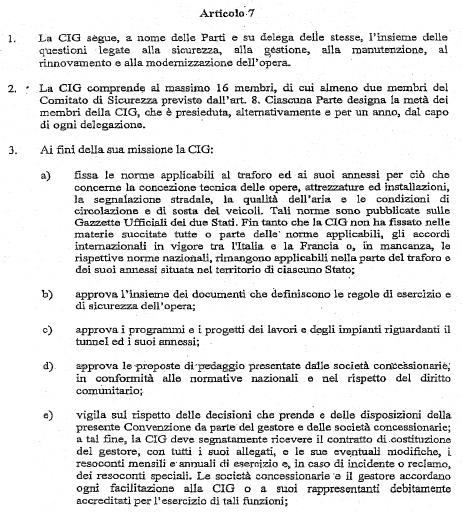 Articolo 7

1. La CIG segue, a nome delle Parti e su delega delle stesse, l'insieme delle questioni legate alla sicurezza, alla gestione, alla manutenzione, al rinnovamento e alla modernizzazione dell'opera.

2. La CIG comprende al massimo 16 membri, di cui almeno due membri del Comitato di Sicurezza previsto dall'art. 8. Ciascuna Parte designa la metà dei membri della CIG, che è presieduta, alternativamente e per un anno, dal capo di ogni delegazione.

3. Ai fini della sua missione la CIG:

a) fissa le norme applicabili al traforo ed ai suoi annessi per ciò che concerne la concezione tecnica delle opere, attrezzature ed installazioni, la segnalazione stradale, la qualità dell'aria e le condizioni di circolazione e di sosta dei veicoli. Tali norme sono pubblicate sulle Gazzette Ufficiali dei due Stati. Fin tanto che la CIG non ha fissato nelle materie succitate tutte o parte delle norme applicabili, gli accordi internazionali in vigore tra l'Italia e la Francia o, in mancanza, le rispettive norme nazionali, rimangono applicabili nella parte del traforo e dei suoi annessi situata nel territorio di ciascuno Stato;

b) approva l'insieme dei documenti che definiscono le regole di esercizio e di sicurezza dell'opera;

c) approva i programmi e i progetti dei lavori e degli impianti riguardanti il tunnel ed i suoi annessi;

d) approva le proposte di pedaggio presentate dalle società concessionarie, in conformità alle normative nazionali e nel rispetto del diritto comunitario;

e) vigila sul rispetto delle decisioni che prende e delle disposizioni della presente Convenzione da parte del gestore e delle società concessionarie; a tal fine, la CIG deve segnatamente ricevere il contratto di costituzione del gestore, con tutti i suoi allegati, e le sue eventuali modifiche, i resoconti mensili e annuali di esercizio e, in caso di incidente o reclamo, dei resoconti speciali. Le società concessionarie e il gestore accordano ogni facilitazione alla CIG o a suoi rappresentanti debitamente accreditati per l'esercizio di tali funzioni;